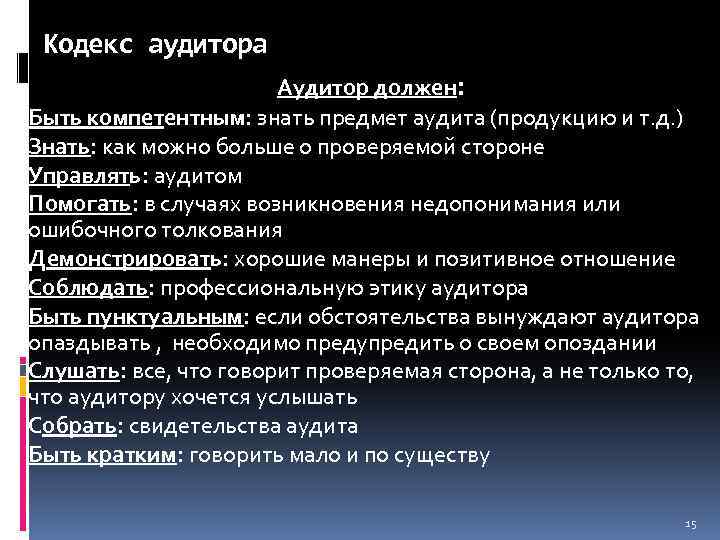 Кодекс аудитора

Аудитор должен:

Быть компетентным: знать предмет аудита (продукцию и т.д.)

Знать: как можно больше о проверяемой стороне

Управлять: аудитом

Помогать: в случаях возникновения недопонимания или ошибочного толкования

Демонстрировать: хорошие манеры и позитивное отношение

Соблюдать: профессиональную этику аудитора

Быть пунктуальным: если обстоятельства вынуждают аудитора опаздывать , необходимо предупредить о своем опоздании

Слушать: все, что говорит проверяемая сторона, а не только то, что аудитору хочется услышать

Собрать: свидетельства аудита

Быть кратким: говорить мало и по существу

15